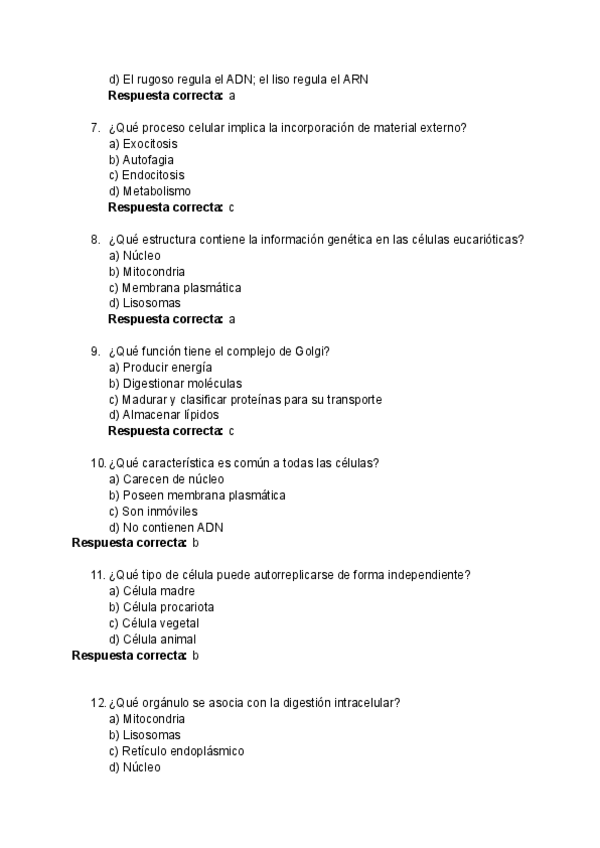 d) El rugoso regula el ADN; el liso regula el ARN
Respuesta correcta: a

7. ¿Qué proceso celular implica la incorporación de material externo?
a) Exocitosis
b) Autofagia
c) Endocitosis
d) Metabolismo
Respuesta correcta: c

8. ¿Qué estructura contiene la información genética en las células eucarióticas?
a) Núcleo
b) Mitocondria
c) Membrana plasmática
d) Lisosomas
Respuesta correcta: a

9. ¿Qué función tiene el complejo de Golgi?
a) Producir energía
b) Digestionar moléculas
c) Madurar y clasificar proteínas para su transporte
d) Almacenar lípidos
Respuesta correcta: c

10. ¿Qué característica es común a todas las células?
a) Carecen de núcleo
b) Poseen membrana plasmática
c) Son inmóviles
d) No contienen ADN
Respuesta correcta: b

11. ¿Qué tipo de célula puede autorreplicarse de forma independiente?
a) Célula madre
b) Célula procariota
c) Célula vegetal
d) Célula animal
Respuesta correcta: b

12. ¿Qué orgánulo se asocia con la digestión intracelular?
a) Mitocondria
b) Lisosomas
c) Retículo endoplásmico
d) Núcleo